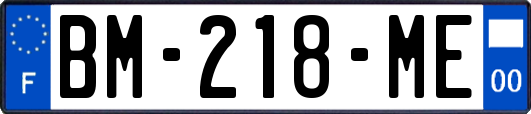 F
BM-218-ME
00